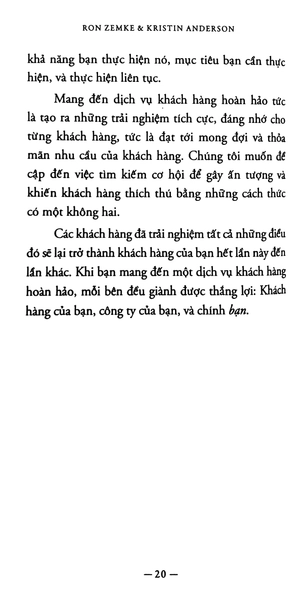 RON ZEMKE & KRISTIN ANDERSON

khả năng bạn thực hiện nó, mục tiêu bạn cần thực hiện, và thực hiện liên tục.

Mang đến dịch vụ khách hàng hoàn hảo tức là tạo ra những trải nghiệm tích cực, đáng nhớ cho từng khách hàng, tức là đạt tới mong đợi và thỏa mãn nhu cầu của khách hàng. Chúng tôi muốn đề cập đến việc tìm kiếm cơ hội để gây ấn tượng và khiến khách hàng thích thú bằng những cách thức có một không hai.

Các khách hàng đã trải nghiệm tất cả những điều đó sẽ lại trở thành khách hàng của bạn hết lần này đến lần khác. Khi bạn mang đến một dịch vụ khách hàng hoàn hảo, mỗi bên đều giành được thắng lợi: Khách hàng của bạn, công ty của bạn, và chính bạn.

— 20 —